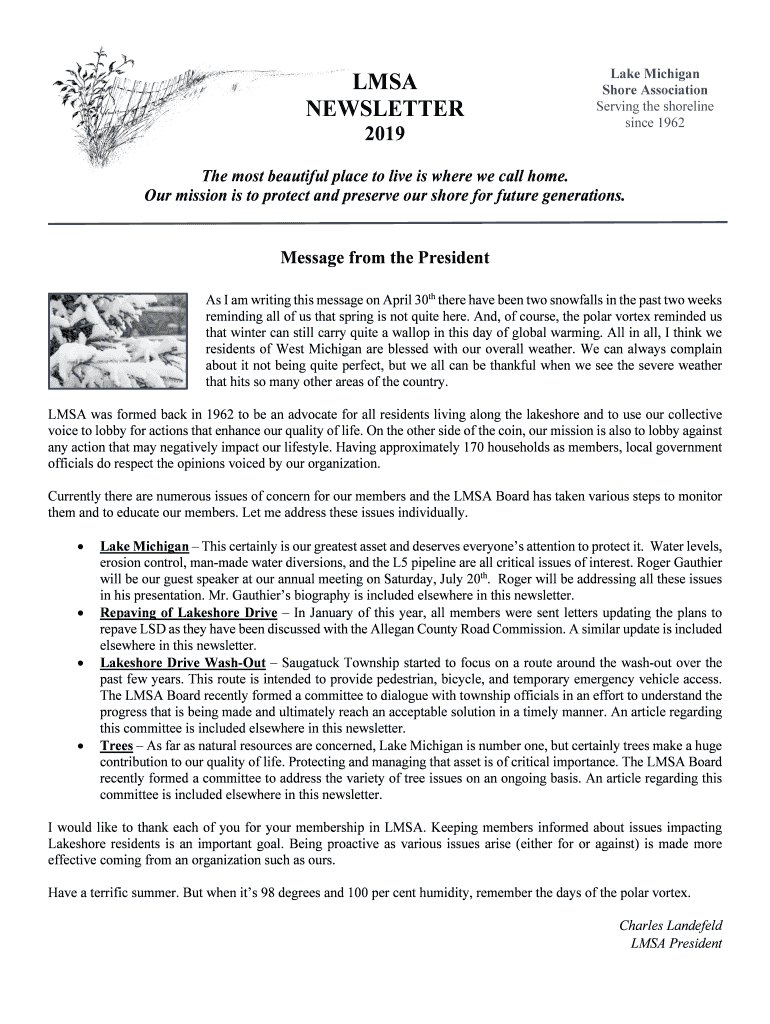 LMSA
NEWSLETTER
2019

Lake Michigan
Shore Association
Serving the shoreline
since 1962

The most beautiful place to live is where we call home.
Our mission is to protect and preserve our shore for future generations.

Message from the President

As I am writing this message on April 30$^{th}$ there have been two snowfalls in the past two weeks reminding all of us that spring is not quite here. And, of course, the polar vortex reminded us that winter can still carry quite a wallop in this day of global warming. All in all, I think we residents of West Michigan are blessed with our overall weather. We can always complain about it not being quite perfect, but we all can be thankful when we see the severe weather that hits so many other areas of the country.

LMSA was formed back in 1962 to be an advocate for all residents living along the lakeshore and to use our collective voice to lobby for actions that enhance our quality of life. On the other side of the coin, our mission is also to lobby against any action that may negatively impact our lifestyle. Having approximately 170 households as members, local government officials do respect the opinions voiced by our organization.

Currently there are numerous issues of concern for our members and the LMSA Board has taken various steps to monitor them and to educate our members. Let me address these issues individually.

• Lake Michigan – This certainly is our greatest asset and deserves everyone's attention to protect it. Water levels, erosion control, man-made water diversions, and the L5 pipeline are all critical issues of interest. Roger Gauthier will be our guest speaker at our annual meeting on Saturday, July 20$^{th}$. Roger will be addressing all these issues in his presentation. Mr. Gauthier's biography is included elsewhere in this newsletter.
• Repaving of Lakeshore Drive – In January of this year, all members were sent letters updating the plans to repave LSD as they have been discussed with the Allegan County Road Commission. A similar update is included elsewhere in this newsletter.
• Lakeshore Drive Wash-Out – Saugatuck Township started to focus on a route around the wash-out over the past few years. This route is intended to provide pedestrian, bicycle, and temporary emergency vehicle access. The LMSA Board recently formed a committee to dialogue with township officials in an effort to understand the progress that is being made and ultimately reach an acceptable solution in a timely manner. An article regarding this committee is included elsewhere in this newsletter.
• Trees – As far as natural resources are concerned, Lake Michigan is number one, but certainly trees make a huge contribution to our quality of life. Protecting and managing that asset is of critical importance. The LMSA Board recently formed a committee to address the variety of tree issues on an ongoing basis. An article regarding this committee is included elsewhere in this newsletter.

I would like to thank each of you for your membership in LMSA. Keeping members informed about issues impacting Lakeshore residents is an important goal. Being proactive as various issues arise (either for or against) is made more effective coming from an organization such as ours.

Have a terrific summer. But when it's 98 degrees and 100 per cent humidity, remember the days of the polar vortex.

Charles Landefeld
LMSA President